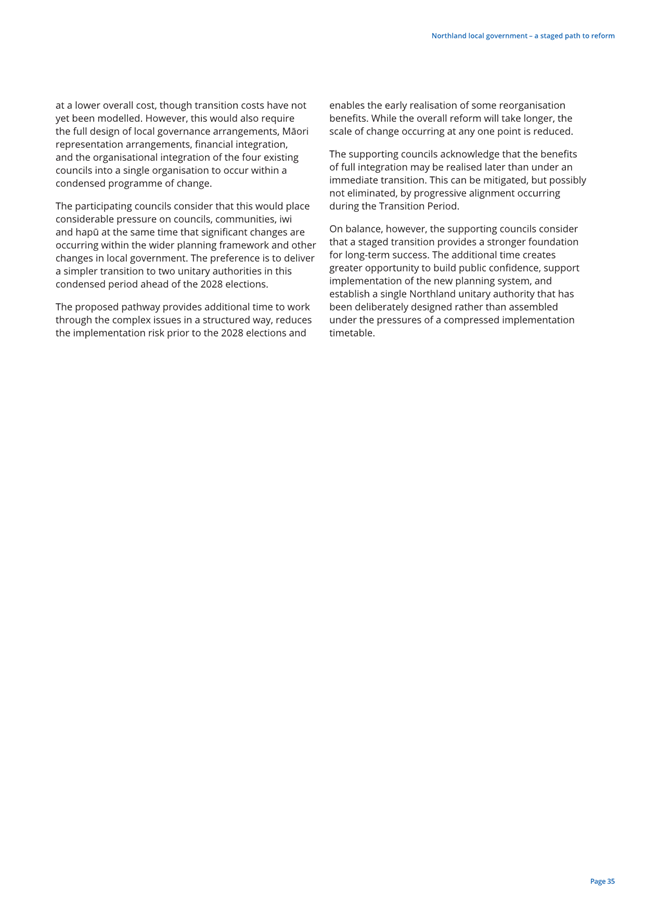 Northland local government – a staged path to reform

at a lower overall cost, though transition costs have not yet been modelled. However, this would also require the full design of local governance arrangements, Māori representation arrangements, financial integration, and the organisational integration of the four existing councils into a single organisation to occur within a condensed programme of change.

The participating councils consider that this would place considerable pressure on councils, communities, iwi and hapū at the same time that significant changes are occurring within the wider planning framework and other changes in local government. The preference is to deliver a simpler transition to two unitary authorities in this condensed period ahead of the 2028 elections.

The proposed pathway provides additional time to work through the complex issues in a structured way, reduces the implementation risk prior to the 2028 elections and enables the early realisation of some reorganisation benefits. While the overall reform will take longer, the scale of change occurring at any one point is reduced.

The supporting councils acknowledge that the benefits of full integration may be realised later than under an immediate transition. This can be mitigated, but possibly not eliminated, by progressive alignment occurring during the Transition Period.

On balance, however, the supporting councils consider that a staged transition provides a stronger foundation for long-term success. The additional time creates greater opportunity to build public confidence, support implementation of the new planning system, and establish a single Northland unitary authority that has been deliberately designed rather than assembled under the pressures of a compressed implementation timetable.

Page 35